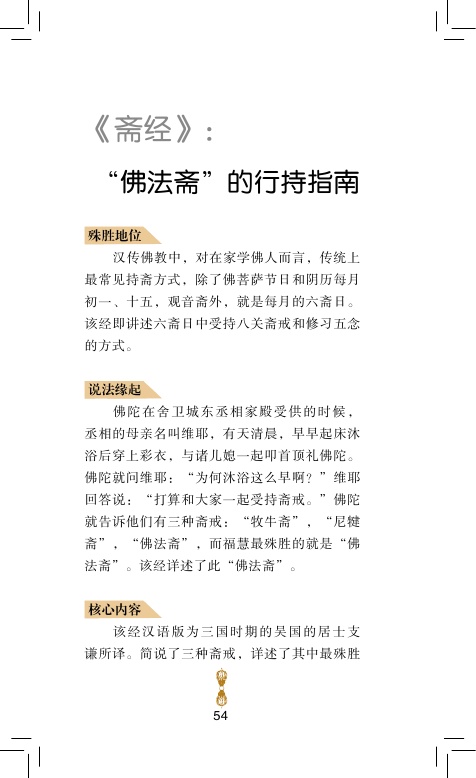 《斋经》：

“佛法斋”的行持指南

殊胜地位

汉传佛教中，对在家学佛人而言，传统上最常见持斋方式，除了佛菩萨节日和阴历每月初一、十五，观音斋外，就是每月的六斋日。该经即讲述六斋日中受持八关斋戒和修习五念的方式。

说法缘起

佛陀在舍卫城东丞相家殿受供的时候，丞相的母亲名叫维耶，有天清晨，早早起床沐浴后穿上彩衣，与诸儿媳一起叩首顶礼佛陀。佛陀就问维耶：“为何沐浴这么早啊？”维耶回答说：“打算和大家一起受持斋戒。”佛陀就告诉他们有三种斋戒：“牧牛斋”、“尼犍斋”，“佛法斋”，而福慧最殊胜的就是“佛法斋”。该经详述了此“佛法斋”。

核心内容

该经汉语版为三国时期的吴国的居士支谦所译。简说了三种斋戒、详述了其中最殊胜

54